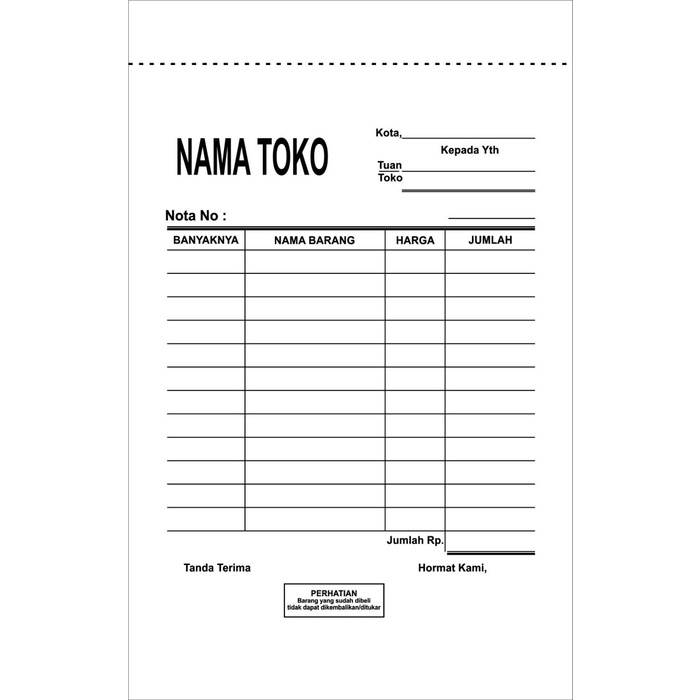 NAMA TOKO

Kota,

Kepada Yth

Tuan

Toko

Nota No :

| BANYAKNYA | NAMA BARANG | HARGA | JUMLAH |
|---|---|---|---|
| | | | |
| | | | |
| | | | |
| | | | |
| | | | |
| | | | |
| | | | |
| | | | |
| | | | |
| | | | |
| | | | |
| | | | |

Jumlah Rp.

Tanda Terima

Hormat Kami,

PERHATIAN
Barang yang sudah dibeli tidak dapat dikembalikan/ditukar